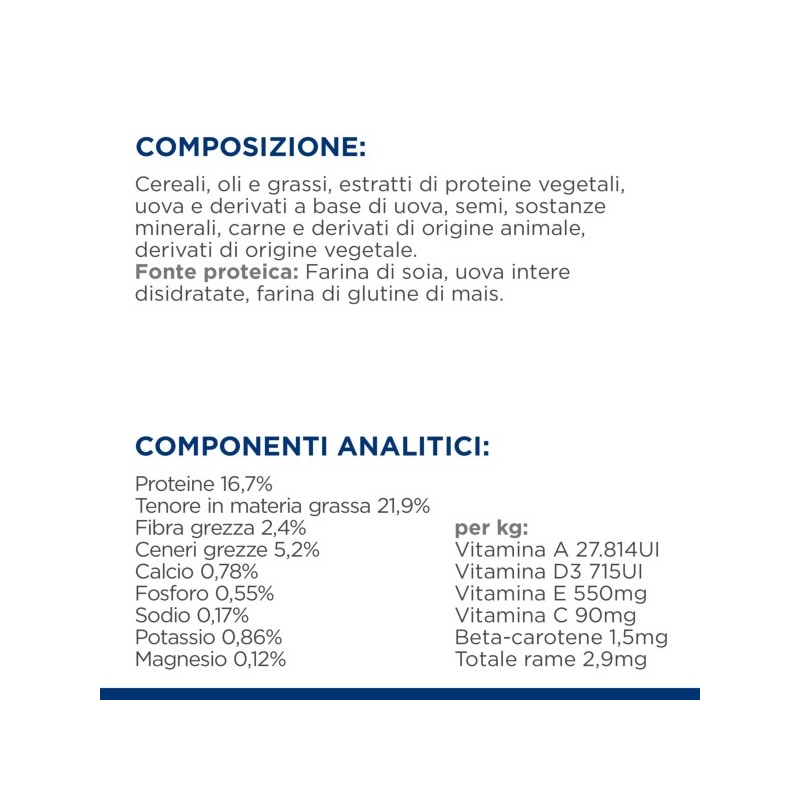 COMPOSIZIONE:

Cereali, oli e grassi, estratti di proteine vegetali, uova e derivati a base di uova, semi, sostanze minerali, carne e derivati di origine animale, derivati di origine vegetale.
Fonte proteica: Farina di soia, uova intere disidratate, farina di glutine di mais.

COMPONENTI ANALITICI:

Proteine 16,7%
Tenore in materia grassa 21,9%
Fibra grezza 2,4%
Ceneri grezze 5,2%
Calcio 0,78%
Fosforo 0,55%
Sodio 0,17%
Potassio 0,86%
Magnesio 0,12%

per kg:
Vitamina A 27.814UI
Vitamina D3 715UI
Vitamina E 550mg
Vitamina C 90mg
Beta-carotene 1,5mg
Totale rame 2,9mg